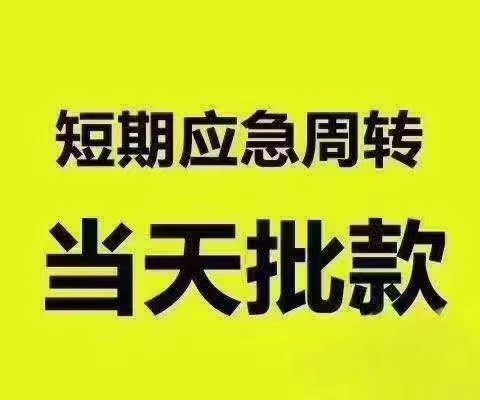 短期应急周转

当天批款